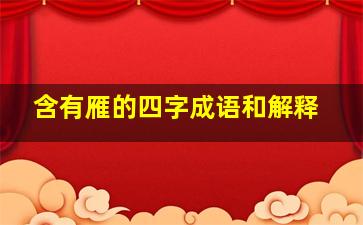 含有雁的四字成语和解释